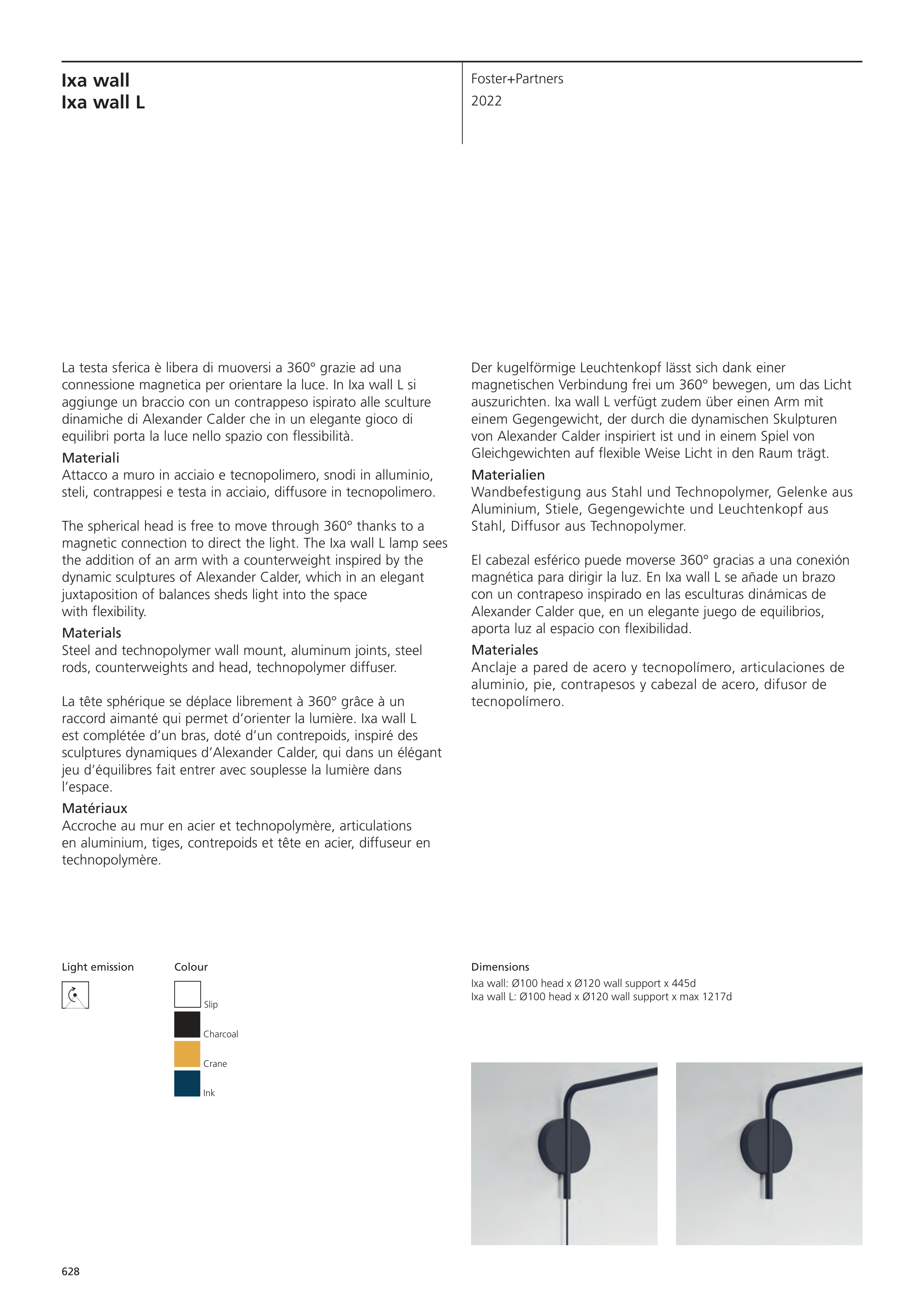 Ixa wall
Ixa wall L

Foster+Partners
2022

La testa sferica è libera di muoversi a 360° grazie ad una connessione magnetica per orientare la luce. In Ixa wall L si aggiunge un braccio con un contrappeso ispirato alle sculture dinamiche di Alexander Calder che in un elegante gioco di equilibri porta la luce nello spazio con flessibilità.
Materiali
Attacco a muro in acciaio e tecnopolimero, snodi in alluminio, steli, contrappesi e testa in acciaio, diffusore in tecnopolimero.

The spherical head is free to move through 360° thanks to a magnetic connection to direct the light. The Ixa wall L lamp sees the addition of an arm with a counterweight inspired by the dynamic sculptures of Alexander Calder, which in an elegant juxtaposition of balances sheds light into the space with flexibility.
Materials
Steel and technopolymer wall mount, aluminum joints, steel rods, counterweights and head, technopolymer diffuser.

La tête sphérique se déplace librement à 360° grâce à un raccord aimanté qui permet d'orienter la lumière. Ixa wall L est complétée d'un bras, doté d'un contrepoids, inspiré des sculptures dynamiques d'Alexander Calder, qui dans un élégant jeu d'équilibres fait entrer avec souplesse la lumière dans l'espace.
Matériaux
Accroche au mur en acier et technopolymère, articulations en aluminium, tiges, contrepoids et tête en acier, diffuseur en technopolymère.

Der kugelförmige Leuchtenkopf lässt sich dank einer magnetischen Verbindung frei um 360° bewegen, um das Licht auszurichten. Ixa wall L verfügt zudem über einen Arm mit einem Gegengewicht, der durch die dynamischen Skulpturen von Alexander Calder inspiriert ist und in einem Spiel von Gleichgewichten auf flexible Weise Licht in den Raum trägt.
Materialien
Wandbefestigung aus Stahl und Technopolymer, Gelenke aus Aluminium, Stiele, Gegengewichte und Leuchtenkopf aus Stahl, Diffusor aus Technopolymer.

El cabezal esférico puede moverse 360° gracias a una conexión magnética para dirigir la luz. En Ixa wall L se añade un brazo con un contrapeso inspirado en las esculturas dinámicas de Alexander Calder que, en un elegante juego de equilibrios, aporta luz al espacio con flexibilidad.
Materiales
Anclaje a pared de acero y tecnopolímero, articulaciones de aluminio, pie, contrapesos y cabezal de acero, difusor de tecnopolímero.

Light emission

Colour
Slip
Charcoal
Crane
Ink

Dimensions
Ixa wall: Ø100 head x Ø120 wall support x 445d
Ixa wall L: Ø100 head x Ø120 wall support x max 1217d

628